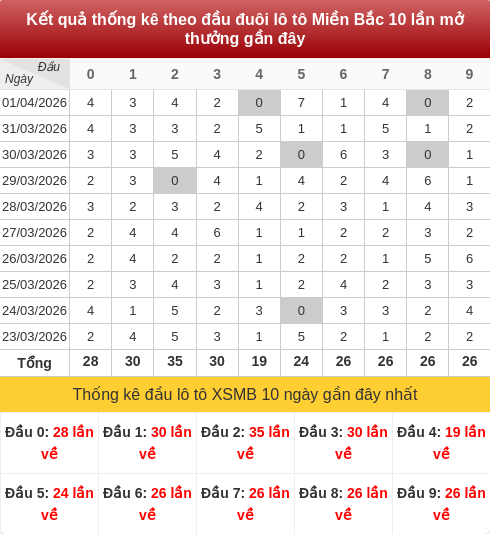 Kết quả thống kê theo đầu đuôi lô tô Miền Bắc 10 lần mở thưởng gần đây

| Đầu Ngày | 0 | 1 | 2 | 3 | 4 | 5 | 6 | 7 | 8 | 9 |
|---|---|---|---|---|---|---|---|---|---|---|
| 01/04/2026 | 4 | 3 | 4 | 2 | 0 | 7 | 1 | 4 | 0 | 2 |
| 31/03/2026 | 4 | 3 | 3 | 2 | 5 | 1 | 1 | 5 | 1 | 2 |
| 30/03/2026 | 3 | 3 | 5 | 4 | 2 | 0 | 6 | 3 | 0 | 1 |
| 29/03/2026 | 2 | 3 | 0 | 4 | 1 | 4 | 2 | 4 | 6 | 1 |
| 28/03/2026 | 3 | 2 | 3 | 2 | 4 | 2 | 3 | 1 | 4 | 3 |
| 27/03/2026 | 2 | 4 | 4 | 6 | 1 | 1 | 2 | 2 | 3 | 2 |
| 26/03/2026 | 2 | 4 | 2 | 2 | 1 | 2 | 2 | 1 | 5 | 6 |
| 25/03/2026 | 2 | 3 | 4 | 3 | 1 | 2 | 4 | 2 | 3 | 3 |
| 24/03/2026 | 4 | 1 | 5 | 2 | 3 | 0 | 3 | 3 | 2 | 4 |
| 23/03/2026 | 2 | 4 | 5 | 3 | 1 | 5 | 2 | 1 | 2 | 2 |
| Tổng | 28 | 30 | 35 | 30 | 19 | 24 | 26 | 26 | 26 | 26 |

Thống kê đầu lô tô XSMB 10 ngày gần đây nhất

| Đầu 0: 28 lần về | Đầu 1: 30 lần về | Đầu 2: 35 lần về | Đầu 3: 30 lần về | Đầu 4: 19 lần về |
|---|---|---|---|---|
| Đầu 5: 24 lần về | Đầu 6: 26 lần về | Đầu 7: 26 lần về | Đầu 8: 26 lần về | Đầu 9: 26 lần về |